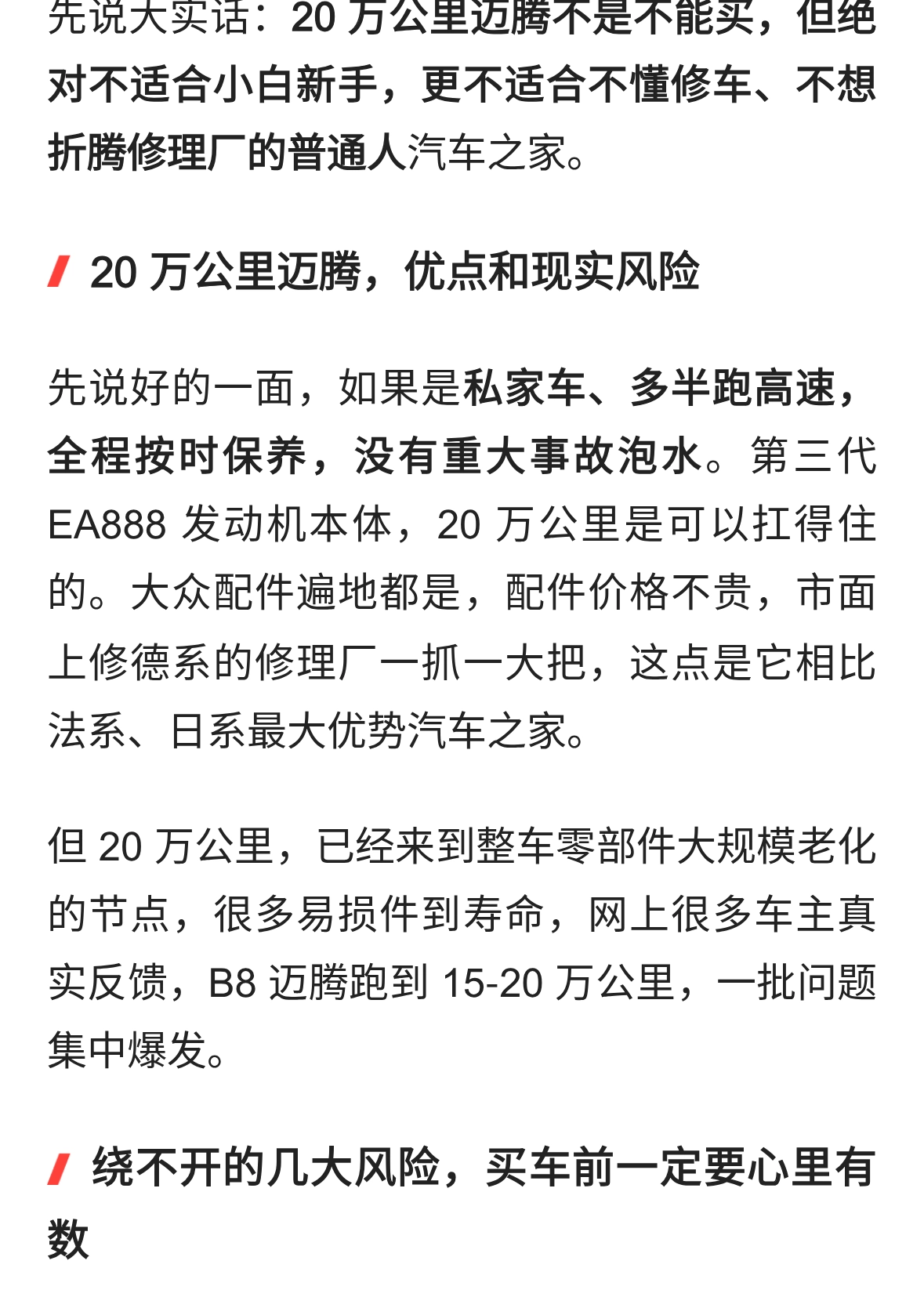 先说大实话：20 万公里迈腾不是不能买，但绝对不适合小白新手，更不适合不懂修车、不想折腾修理厂的普通人汽车之家。

20 万公里迈腾，优点和现实风险

先说好的一面，如果是私家车、多半跑高速，全程按时保养，没有重大事故泡水。第三代 EA888 发动机本体，20 万公里是可以扛得住的。大众配件遍地都是，配件价格不贵，市面上修德系的修理厂一抓一大把，这点是它相比法系、日系最大优势汽车之家。

但 20 万公里，已经来到整车零部件大规模老化的节点，很多易损件到寿命，网上很多车主真实反馈，B8 迈腾跑到 15-20 万公里，一批问题集中爆发。

绕不开的几大风险，买车前一定要心里有数